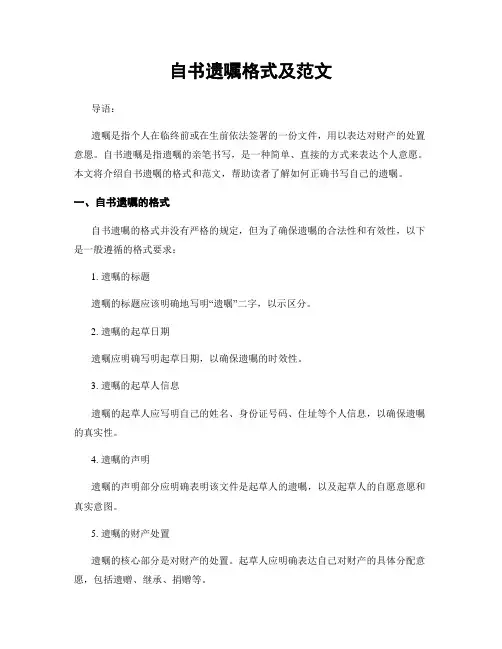 自书遗嘱格式及范文

导语：

遗嘱是指个人在临终前或在生前依法签署的一份文件，用以表达对财产的处置意愿。自书遗嘱是指遗嘱的亲笔书写，是一种简单、直接的方式来表达个人意愿。本文将介绍自书遗嘱的格式和范文，帮助读者了解如何正确书写自己的遗嘱。

一、自书遗嘱的格式

自书遗嘱的格式并没有严格的规定，但为了确保遗嘱的合法性和有效性，以下是一般遵循的格式要求：

1. 遗嘱的标题

遗嘱的标题应该明确地写明“遗嘱”二字，以示区分。

2. 遗嘱的起草日期

遗嘱应明确写明起草日期，以确保遗嘱的时效性。

3. 遗嘱的起草人信息

遗嘱的起草人应写明自己的姓名、身份证号码、住址等个人信息，以确保遗嘱的真实性。

4. 遗嘱的声明

遗嘱的声明部分应明确表明该文件是起草人的遗嘱，以及起草人的自愿意愿和真实意图。

5. 遗嘱的财产处置

遗嘱的核心部分是对财产的处置。起草人应明确表达自己对财产的具体分配意愿，包括遗赠、继承、捐赠等。